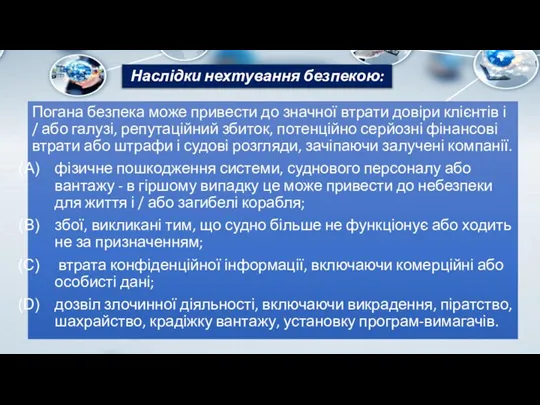 Наслідки нехтування безпекою:

Погана безпека може привести до значної втрати довіри клієнтів і / або галузі, репутаційний збиток, потенційно серйозні фінансові втрати або штрафи і судові розгляди, зачіпаючи залучені компанії.

(A) фізичне пошкодження системи, суднового персоналу або вантажу - в гіршому випадку це може привести до небезпеки для життя і / або загибелі корабля;

(B) збої, викликані тим, що судно більше не функціонує або ходить не за призначенням;

(C) втрата конфіденційної інформації, включаючи комерційні або особисті дані;

(D) дозвіл злочинної діяльності, включаючи викрадення, піратство, шахрайство, крадіжку вантажу, установку програм-вимагачів.